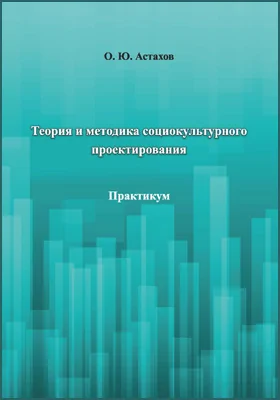 О. Ю. Астахов

Теория и методика социокультурного проектирования

Практикум